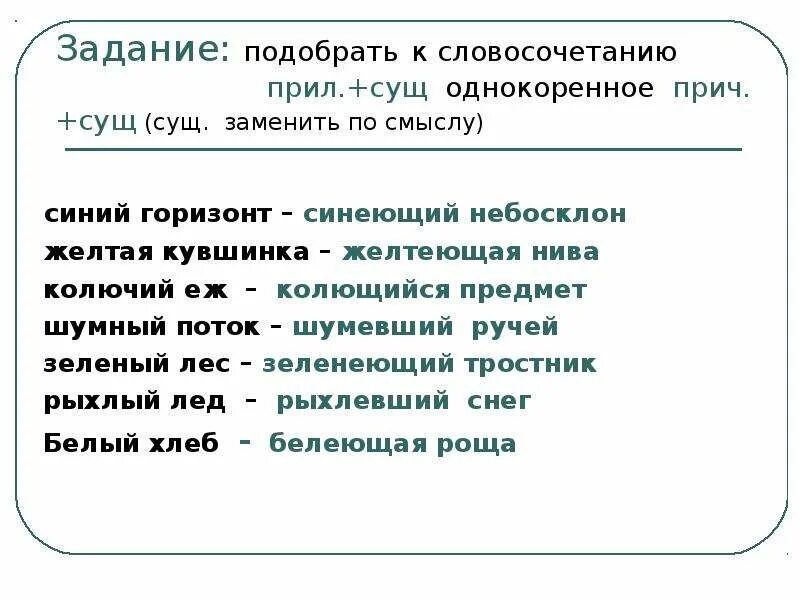 Задание: подобрать к словосочетанию прил.+сущ однокоренное прич. +сущ (сущ. заменить по смыслу)

синий горизонт – синеющий небосклон
желтая кувшинка – желтеющая нива
колючий еж – колющийся предмет
шумный поток – шумевший ручей
зеленый лес – зеленеющий тростник
рыхлый лед – рыхлевший снег
Белый хлеб - белеющая роща